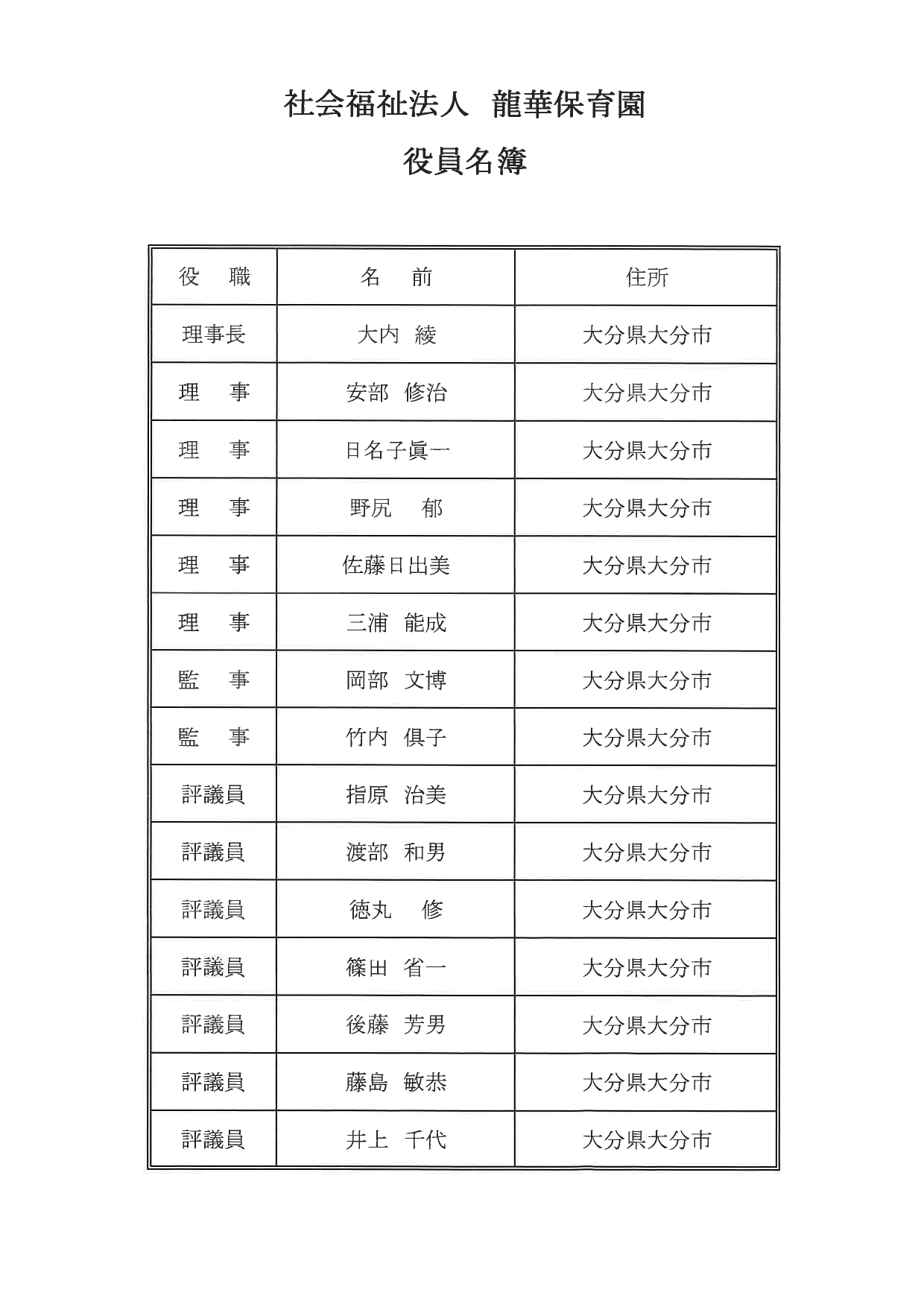 社会福祉法人　龍華保育園

役員名簿

| 役　職 | 名　前 | 住所 |
|---|---|---|
| 理事長 | 大内　綾 | 大分県大分市 |
| 理　事 | 安部　修治 | 大分県大分市 |
| 理　事 | 日名子眞一 | 大分県大分市 |
| 理　事 | 野尻　郁 | 大分県大分市 |
| 理　事 | 佐藤日出美 | 大分県大分市 |
| 理　事 | 三浦　能成 | 大分県大分市 |
| 監　事 | 岡部　文博 | 大分県大分市 |
| 監　事 | 竹内　倶子 | 大分県大分市 |
| 評議員 | 指原　治美 | 大分県大分市 |
| 評議員 | 渡部　和男 | 大分県大分市 |
| 評議員 | 徳丸　修 | 大分県大分市 |
| 評議員 | 篠田　省一 | 大分県大分市 |
| 評議員 | 後藤　芳男 | 大分県大分市 |
| 評議員 | 藤島　敏恭 | 大分県大分市 |
| 評議員 | 井上　千代 | 大分県大分市 |